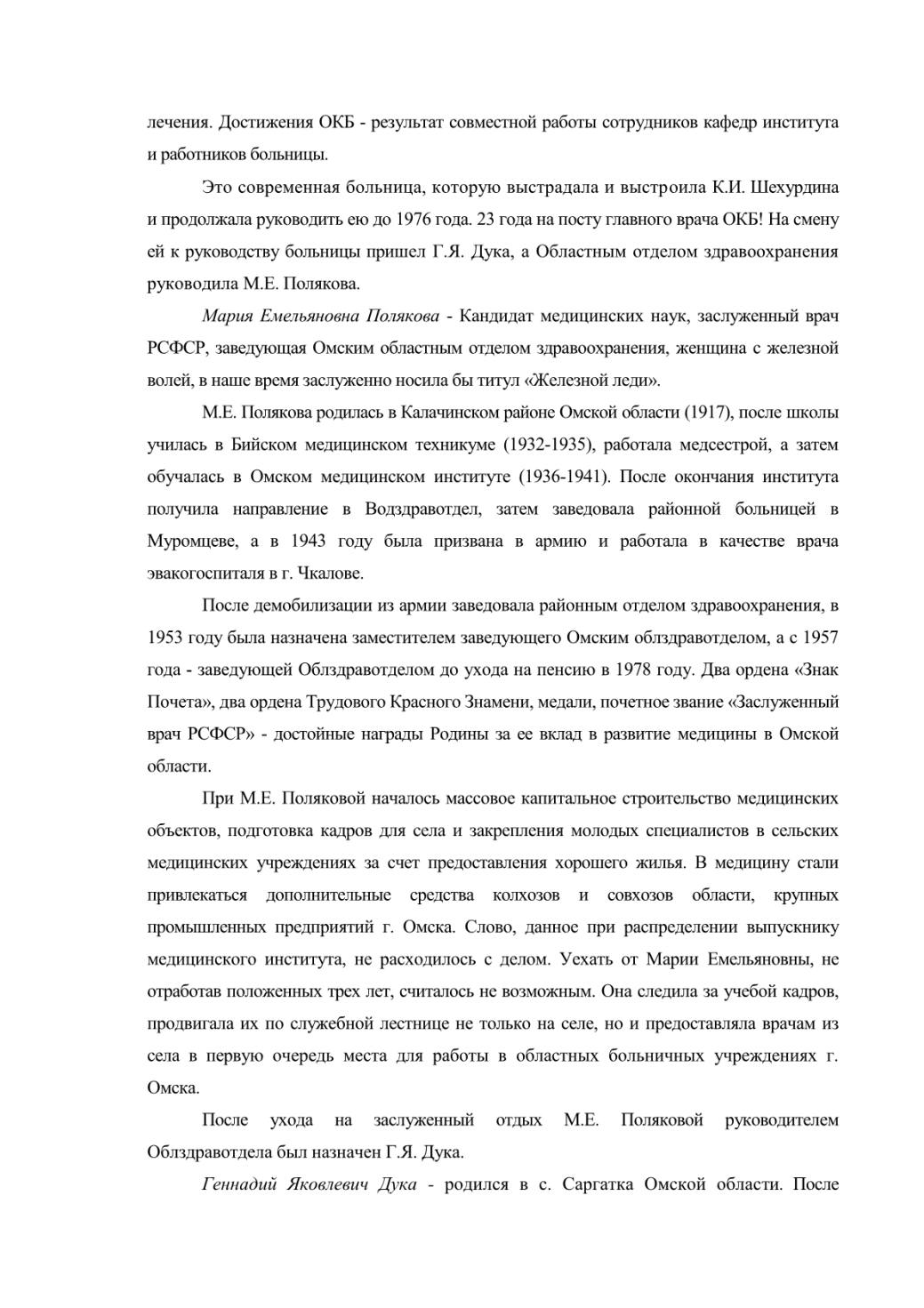 лечения. Достижения ОКБ - результат совместной работы сотрудников кафедр института и работников больницы.

Это современная больница, которую выстрадала и выстроила К.И. Шехурдина и продолжала руководить ею до 1976 года. 23 года на посту главного врача ОКБ! На смену ей к руководству больницы пришел Г.Я. Дука, а Областным отделом здравоохранения руководила М.Е. Полякова.

Мария Емельяновна Полякова - Кандидат медицинских наук, заслуженный врач РСФСР, заведующая Омским областным отделом здравоохранения, женщина с железной волей, в наше время заслуженно носила бы титул «Железной леди».

М.Е. Полякова родилась в Калачинском районе Омской области (1917), после школы училась в Бийском медицинском техникуме (1932-1935), работала медсестрой, а затем обучалась в Омском медицинском институте (1936-1941). После окончания института получила направление в Водздравотдел, затем заведовала районной больницей в Муромцеве, а в 1943 году была призвана в армию и работала в качестве врача эвакогоспиталя в г. Чкалове.

После демобилизации из армии заведовала районным отделом здравоохранения, в 1953 году была назначена заместителем заведующего Омским облздравотделом, а с 1957 года - заведующей Облздравотделом до ухода на пенсию в 1978 году. Два ордена «Знак Почета», два ордена Трудового Красного Знамени, медали, почетное звание «Заслуженный врач РСФСР» - достойные награды Родины за ее вклад в развитие медицины в Омской области.

При М.Е. Поляковой началось массовое капитальное строительство медицинских объектов, подготовка кадров для села и закрепления молодых специалистов в сельских медицинских учреждениях за счет предоставления хорошего жилья. В медицину стали привлекаться дополнительные средства колхозов и совхозов области, крупных промышленных предприятий г. Омска. Слово, данное при распределении выпускнику медицинского института, не расходилось с делом. Уехать от Марии Емельяновны, не отработав положенных трех лет, считалось не возможным. Она следила за учебой кадров, продвигала их по служебной лестнице не только на селе, но и предоставляла врачам из села в первую очередь места для работы в областных больничных учреждениях г. Омска.

После ухода на заслуженный отдых М.Е. Поляковой руководителем Облздравотдела был назначен Г.Я. Дука.

Геннадий Яковлевич Дука - родился в с. Саргатка Омской области. После